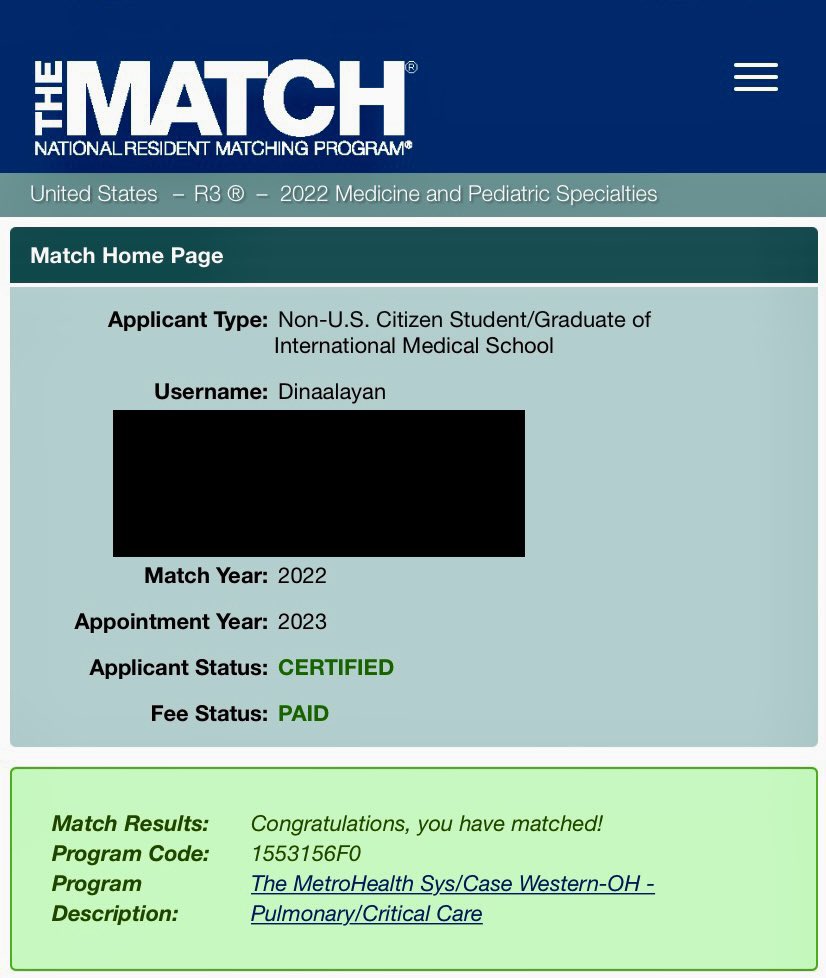 THE MATCH®
NATIONAL RESIDENT MATCHING PROGRAM®

United States – R3 ® – 2022 Medicine and Pediatric Specialties

Match Home Page

Applicant Type: Non-U.S. Citizen Student/Graduate of International Medical School

Username: Dinaalayan

Match Year: 2022

Appointment Year: 2023

Applicant Status: CERTIFIED

Fee Status: PAID

Match Results: Congratulations, you have matched!
Program Code: 1553156F0
Program Description: The MetroHealth Sys/Case Western-OH - Pulmonary/Critical Care